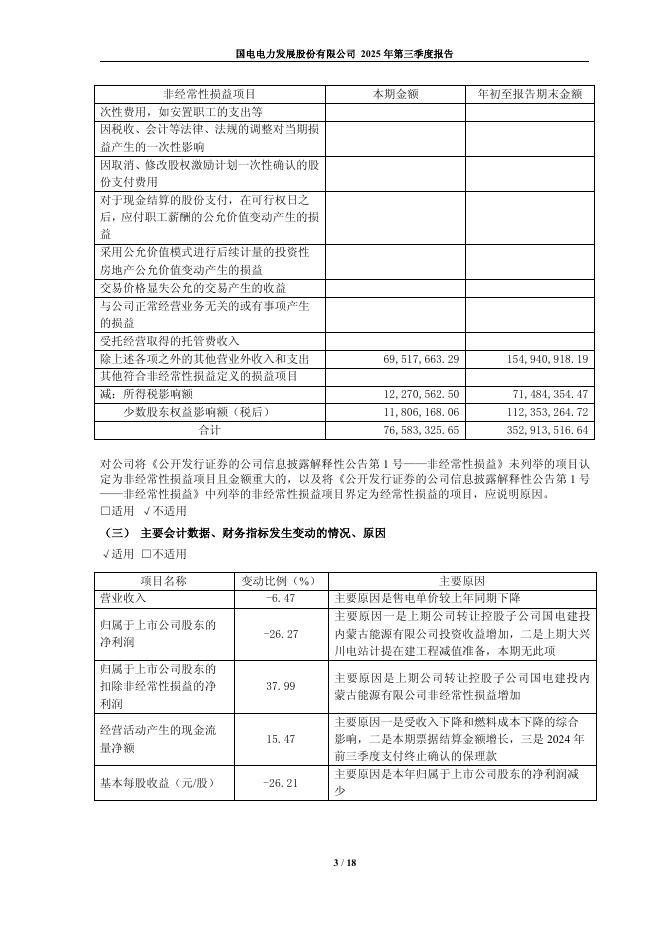 国电电力发展股份有限公司 2025 年第三季度报告

| 非经常性损益项目 | 本期金额 | 年初至报告期末金额 |
|---|---|---|
| 次性费用，如安置职工的支出等 | | |
| 因税收、会计等法律、法规的调整对当期损益产生的一次性影响 | | |
| 因取消、修改股权激励计划一次性确认的股份支付费用 | | |
| 对于现金结算的股份支付，在可行权日之后，应付职工薪酬的公允价值变动产生的损益 | | |
| 采用公允价值模式进行后续计量的投资性房地产公允价值变动产生的损益 | | |
| 交易价格显失公允的交易产生的收益 | | |
| 与公司正常经营业务无关的或有事项产生的损益 | | |
| 受托经营取得的托管费收入 | | |
| 除上述各项之外的其他营业外收入和支出 | 69,517,663.29 | 154,940,918.19 |
| 其他符合非经常性损益定义的损益项目 | | |
| 减：所得税影响额 | 12,270,562.50 | 71,484,354.47 |
| 少数股东权益影响额（税后） | 11,806,168.06 | 112,353,264.72 |
| 合计 | 76,583,325.65 | 352,913,516.64 |

对公司将《公开发行证券的公司信息披露解释性公告第 1 号——非经常性损益》未列举的项目认定为非经常性损益项目且金额重大的，以及将《公开发行证券的公司信息披露解释性公告第 1 号——非经常性损益》中列举的非经常性损益项目界定为经常性损益的项目，应说明原因。
□适用 √不适用

（三） 主要会计数据、财务指标发生变动的情况、原因
√适用 □不适用

| 项目名称 | 变动比例（%） | 主要原因 |
|---|---|---|
| 营业收入 | -6.47 | 主要原因是售电单价较上年同期下降 |
| 归属于上市公司股东的净利润 | -26.27 | 主要原因一是上期公司转让控股子公司国电建投内蒙古能源有限公司投资收益增加，二是上期大兴川电站计提在建工程减值准备，本期无此项 |
| 归属于上市公司股东的扣除非经常性损益的净利润 | 37.99 | 主要原因是上期公司转让控股子公司国电建投内蒙古能源有限公司非经常性损益增加 |
| 经营活动产生的现金流量净额 | 15.47 | 主要原因一是受收入下降和燃料成本下降的综合影响，二是本期票据结算金额增长，三是 2024 年前三季度支付终止确认的保理款 |
| 基本每股收益（元/股） | -26.21 | 主要原因是本年归属于上市公司股东的净利润减少 |

3 / 18